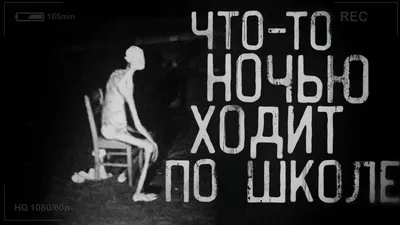 165min

REC

ЧТО-ТО
НОЧЬЮ
ХОДИТ
ПО ШКОЛЕ

HQ 1080/60p